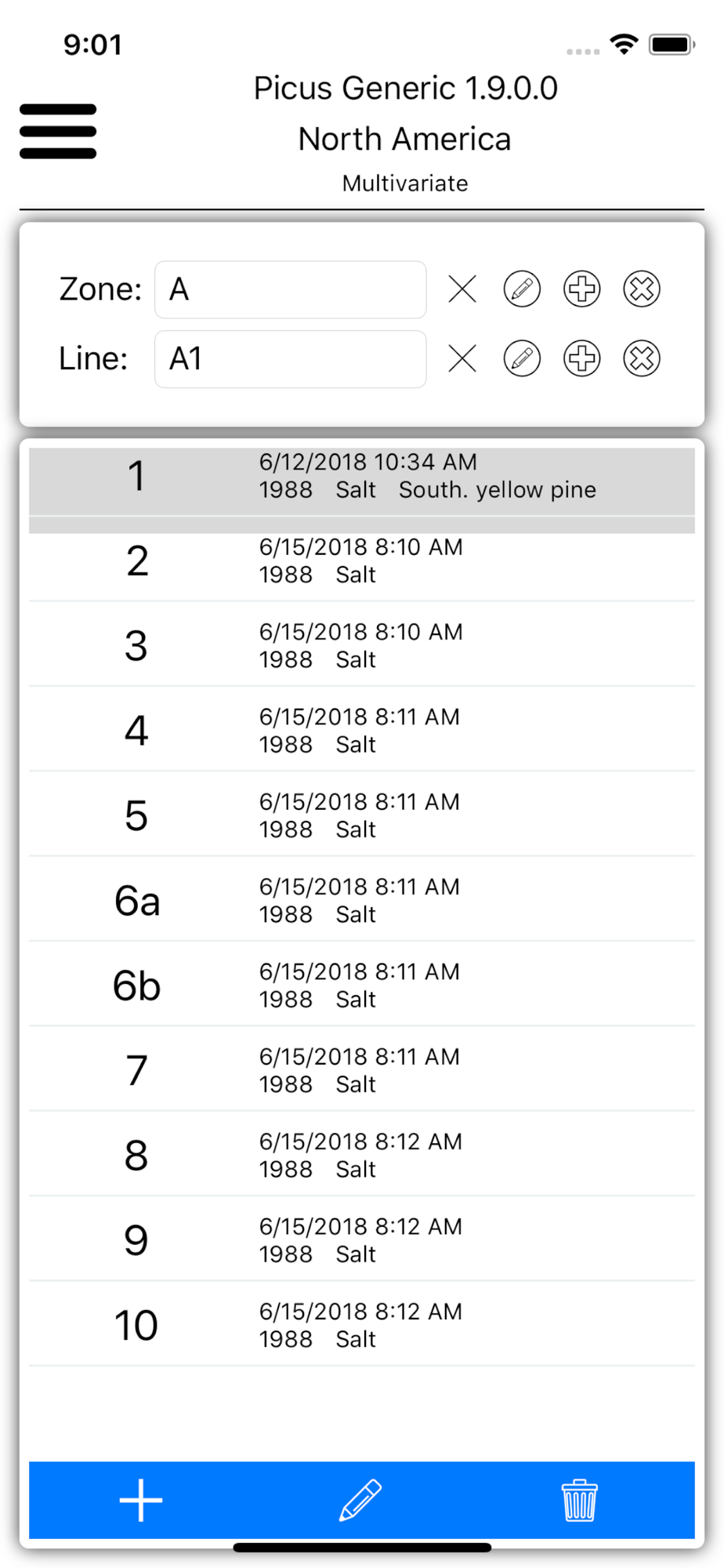 9:01

Picus Generic 1.9.0.0
North America
Multivariate

Zone: A

Line: A1

1 6/12/2018 10:34 AM
1988 Salt South. yellow pine

2 6/15/2018 8:10 AM
1988 Salt

3 6/15/2018 8:10 AM
1988 Salt

4 6/15/2018 8:11 AM
1988 Salt

5 6/15/2018 8:11 AM
1988 Salt

6a 6/15/2018 8:11 AM
1988 Salt

6b 6/15/2018 8:11 AM
1988 Salt

7 6/15/2018 8:11 AM
1988 Salt

8 6/15/2018 8:12 AM
1988 Salt

9 6/15/2018 8:12 AM
1988 Salt

10 6/15/2018 8:12 AM
1988 Salt